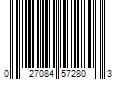 0 27084 57280 3